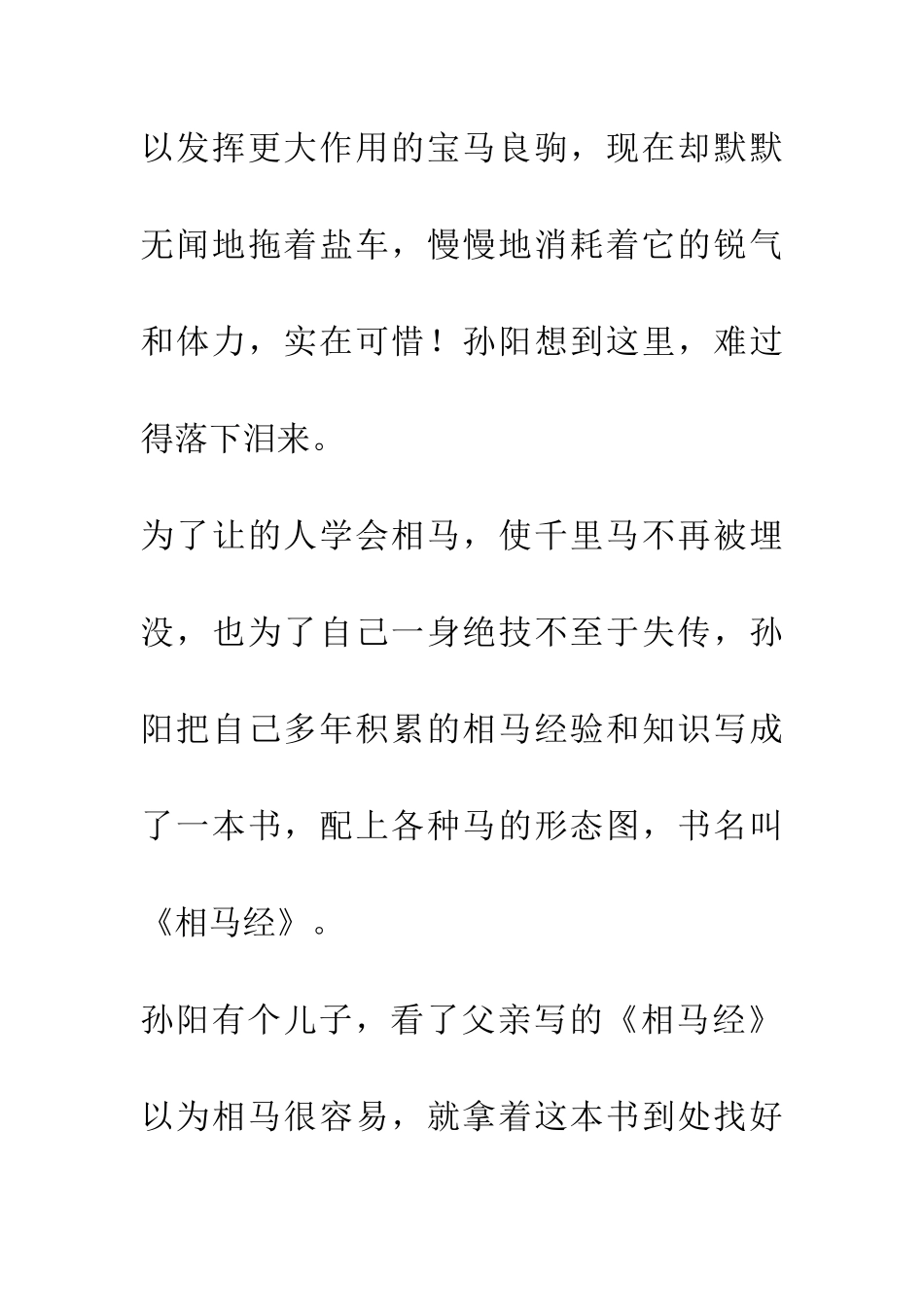 以发挥更大作用的宝马良驹，现在却默默无闻地拖着盐车，慢慢地消耗着它的锐气和体力，实在可惜！孙阳想到这里，难过得落下泪来。

为了让的人学会相马，使千里马不再被埋没，也为了自己一身绝技不至于失传，孙阳把自己多年积累的相马经验和知识写成了一本书，配上各种马的形态图，书名叫《相马经》。

孙阳有个儿子，看了父亲写的《相马经》以为相马很容易，就拿着这本书到处找好